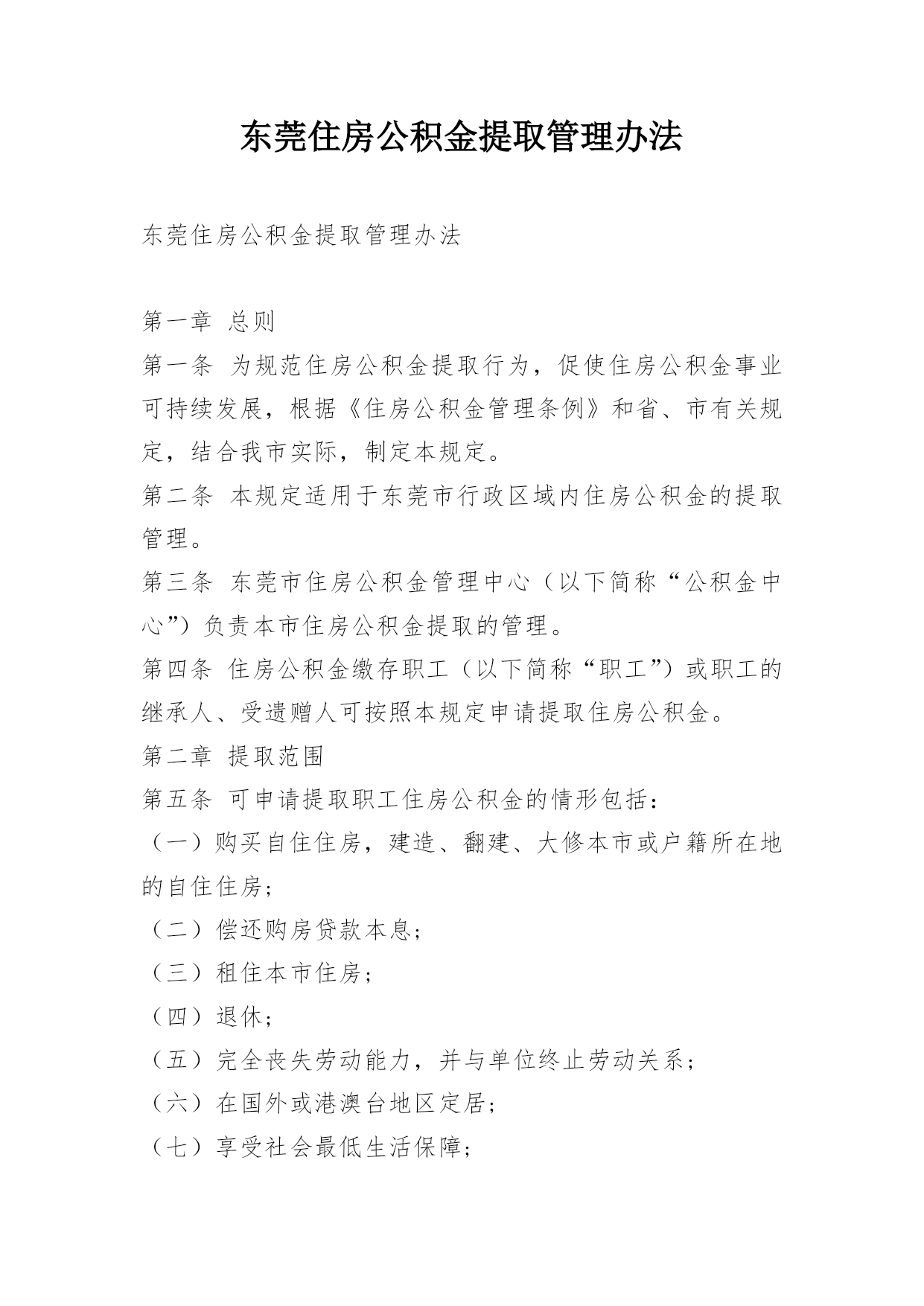 东莞住房公积金提取管理办法

东莞住房公积金提取管理办法

第一章 总则
第一条 为规范住房公积金提取行为，促使住房公积金事业可持续发展，根据《住房公积金管理条例》和省、市有关规定，结合我市实际，制定本规定。
第二条 本规定适用于东莞市行政区域内住房公积金的提取管理。
第三条 东莞市住房公积金管理中心（以下简称“公积金中心”）负责本市住房公积金提取的管理。
第四条 住房公积金缴存职工（以下简称“职工”）或职工的继承人、受遗赠人可按照本规定申请提取住房公积金。
第二章 提取范围
第五条 可申请提取职工住房公积金的情形包括：
（一）购买自住住房，建造、翻建、大修本市或户籍所在地的自住住房；
（二）偿还购房贷款本息；
（三）租住本市住房；
（四）退休；
（五）完全丧失劳动能力，并与单位终止劳动关系；
（六）在国外或港澳台地区定居；
（七）享受社会最低生活保障；